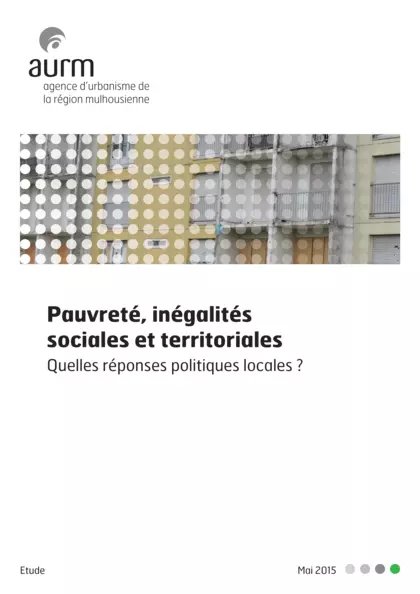 aurm
agence d'urbanisme de la région mulhousienne

Pauvreté, inégalités sociales et territoriales
Quelles réponses politiques locales ?

Etude

Mai 2015